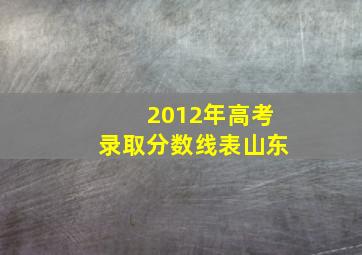 2012年高考
录取分数线表山东